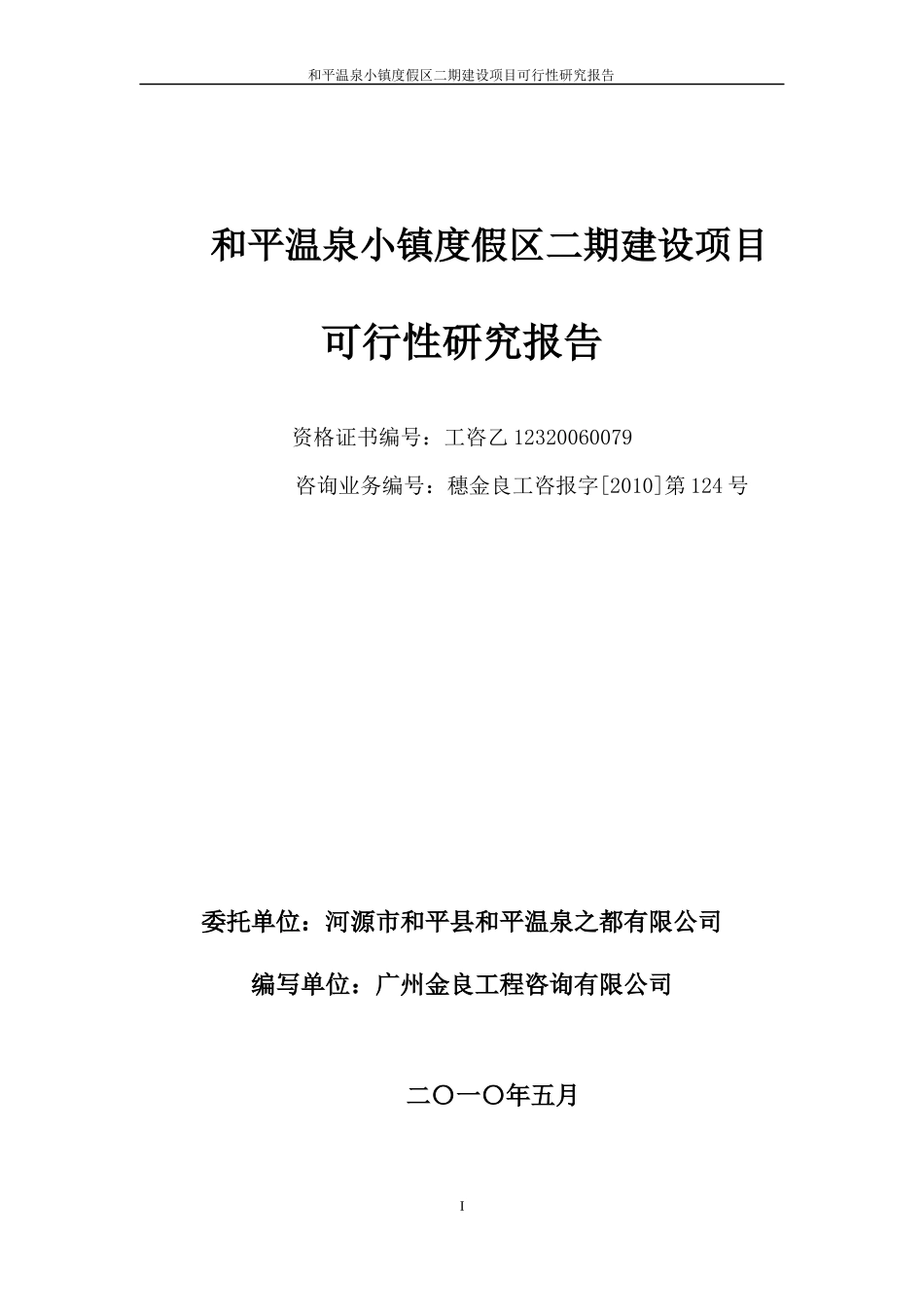 和平温泉小镇度假区二期建设项目可行性研究报告

和平温泉小镇度假区二期建设项目

可行性研究报告

资格证书编号：工咨乙 12320060079

咨询业务编号：穗金良工咨报字[2010]第 124 号

委托单位：河源市和平县和平温泉之都有限公司

编写单位：广州金良工程咨询有限公司

二〇一〇年五月

I